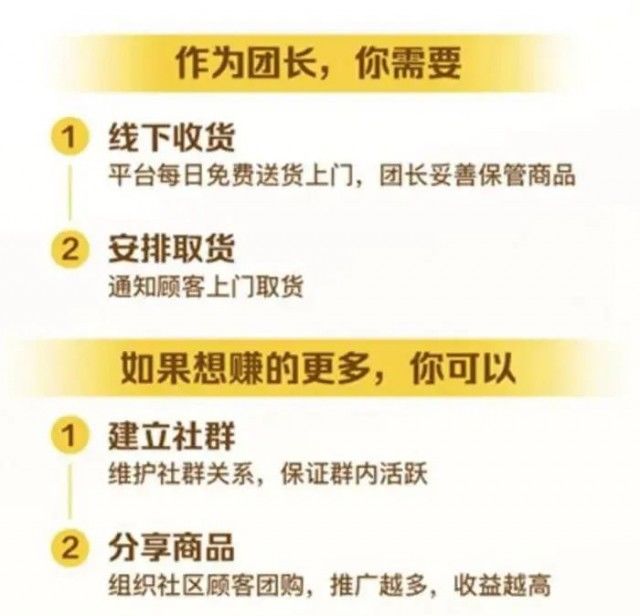 作为团长，你需要

1 线下收货
平台每日免费送货上门，团长妥善保管商品

2 安排取货
通知顾客上门取货

如果想赚的更多，你可以

1 建立社群
维护社群关系，保证群内活跃

2 分享商品
组织社区顾客团购，推广越多，收益越高